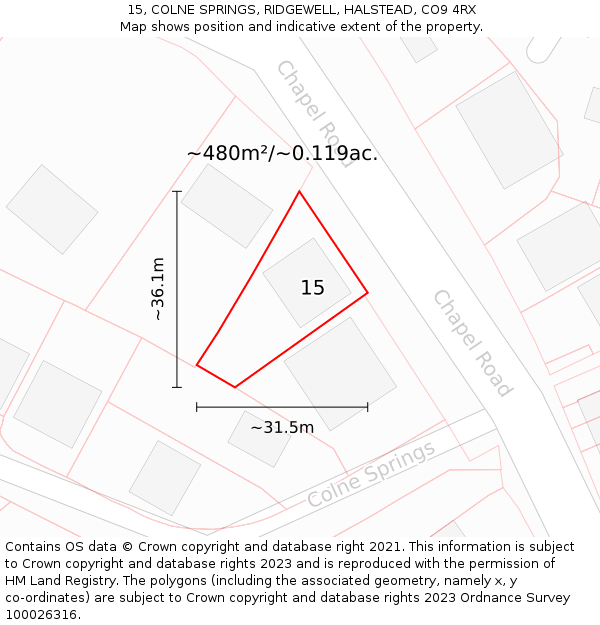 15, COLNE SPRINGS, RIDGEWELL, HALSTEAD, CO9 4RX
Map shows position and indicative extent of the property.

Chapel Road

~480m²/~0.119ac.

~36.1m

15

Chapel Road

~31.5m

Colne Springs

Contains OS data © Crown copyright and database right 2021. This information is subject to Crown copyright and database rights 2023 and is reproduced with the permission of HM Land Registry. The polygons (including the associated geometry, namely x, y co-ordinates) are subject to Crown copyright and database rights 2023 Ordnance Survey 100026316.